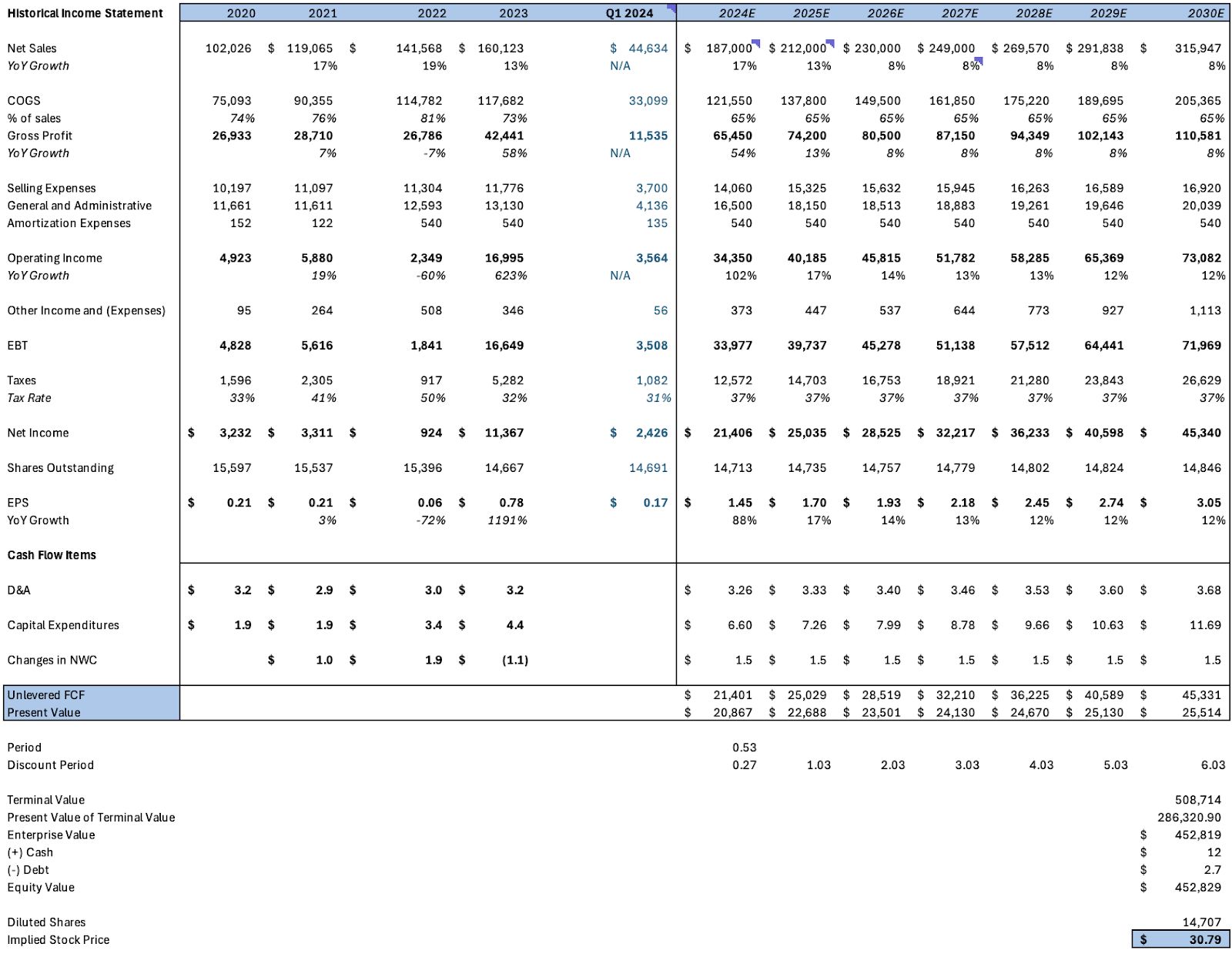 | Historical Income Statement | 2020 | 2021 | 2022 | 2023 | Q1 2024 | 2024E | 2025E | 2026E | 2027E | 2028E | 2029E | 2030E |
|---|---|---|---|---|---|---|---|---|---|---|---|---|
| Net Sales | 102,026 | $ 119,065 | $ 141,568 | $ 160,123 | $ 44,634 | $ 187,000 | $ 212,000 | $ 230,000 | $ 249,000 | $ 269,570 | $ 291,838 | $ 315,947 |
| YoY Growth | | 17% | 19% | 13% | N/A | 17% | 13% | 8% | 8% | 8% | 8% | 8% |
| COGS | 75,093 | 90,355 | 114,782 | 117,682 | 33,099 | 121,550 | 137,800 | 149,500 | 161,850 | 175,220 | 189,695 | 205,365 |
| % of sales | 74% | 76% | 81% | 73% | | 65% | 65% | 65% | 65% | 65% | 65% | 65% |
| Gross Profit | 26,933 | 28,710 | 26,786 | 42,441 | 11,535 | 65,450 | 74,200 | 80,500 | 87,150 | 94,349 | 102,143 | 110,581 |
| YoY Growth | | 7% | -7% | 58% | N/A | 54% | 13% | 8% | 8% | 8% | 8% | 8% |
| Selling Expenses | 10,197 | 11,097 | 11,304 | 11,776 | 3,700 | 14,060 | 15,325 | 15,632 | 15,945 | 16,263 | 16,589 | 16,920 |
| General and Administrative | 11,661 | 11,611 | 12,593 | 13,130 | 4,136 | 16,500 | 18,150 | 18,513 | 18,883 | 19,261 | 19,646 | 20,039 |
| Amortization Expenses | 152 | 122 | 540 | 540 | 135 | 540 | 540 | 540 | 540 | 540 | 540 | 540 |
| Operating Income | 4,923 | 5,880 | 2,349 | 16,995 | 3,564 | 34,350 | 40,185 | 45,815 | 51,782 | 58,285 | 65,369 | 73,082 |
| YoY Growth | | 19% | -60% | 623% | N/A | 102% | 17% | 14% | 13% | 13% | 12% | 12% |
| Other Income and (Expenses) | 95 | 264 | 508 | 346 | 56 | 373 | 447 | 537 | 644 | 773 | 927 | 1,113 |
| EBT | 4,828 | 5,616 | 1,841 | 16,649 | 3,508 | 33,977 | 39,737 | 45,278 | 51,138 | 57,512 | 64,441 | 71,969 |
| Taxes | 1,596 | 2,305 | 917 | 5,282 | 1,082 | 12,572 | 14,703 | 16,753 | 18,921 | 21,280 | 23,843 | 26,629 |
| Tax Rate | 33% | 41% | 50% | 32% | 31% | 37% | 37% | 37% | 37% | 37% | 37% | 37% |
| Net Income | $ 3,232 | $ 3,311 | $ 924 | $ 11,367 | $ 2,426 | $ 21,406 | $ 25,035 | $ 28,525 | $ 32,217 | $ 36,233 | $ 40,598 | $ 45,340 |
| Shares Outstanding | 15,597 | 15,537 | 15,396 | 14,667 | 14,691 | 14,713 | 14,735 | 14,757 | 14,779 | 14,802 | 14,824 | 14,846 |
| EPS | $ 0.21 | $ 0.21 | $ 0.06 | $ 0.78 | $ 0.17 | $ 1.45 | $ 1.70 | $ 1.93 | $ 2.18 | $ 2.45 | $ 2.74 | $ 3.05 |
| YoY Growth | | 3% | -72% | 1191% | | 88% | 17% | 14% | 13% | 12% | 12% | 12% |
| Cash Flow Items | | | | | | | | | | | | |
| D&A | $ 3.2 | $ 2.9 | $ 3.0 | $ 3.2 | | $ 3.26 | $ 3.33 | $ 3.40 | $ 3.46 | $ 3.53 | $ 3.60 | $ 3.68 |
| Capital Expenditures | $ 1.9 | $ 1.9 | $ 3.4 | $ 4.4 | | $ 6.60 | $ 7.26 | $ 7.99 | $ 8.78 | $ 9.66 | $ 10.63 | $ 11.69 |
| Changes in NWC | | $ 1.0 | $ 1.9 | $ (1.1) | | $ 1.5 | $ 1.5 | $ 1.5 | $ 1.5 | $ 1.5 | $ 1.5 | $ 1.5 |
| Unlevered FCF | | | | | | $ 21,401 | $ 25,029 | $ 28,519 | $ 32,210 | $ 36,225 | $ 40,589 | $ 45,331 |
| Present Value | | | | | | $ 20,867 | $ 22,688 | $ 23,501 | $ 24,130 | $ 24,670 | $ 25,130 | $ 25,514 |
| Period | | | | | | 0.53 | | | | | | |
| Discount Period | | | | | | 0.27 | 1.03 | 2.03 | 3.03 | 4.03 | 5.03 | 6.03 |
| Terminal Value | | | | | | | | | | | | 508,714 |
| Present Value of Terminal Value | | | | | | | | | | | | 286,320.90 |
| Enterprise Value | | | | | | | | | | | | $ 452,819 |
| (+) Cash | | | | | | | | | | | | $ 12 |
| (-) Debt | | | | | | | | | | | | $ 2.7 |
| Equity Value | | | | | | | | | | | | $ 452,829 |
| Diluted Shares | | | | | | | | | | | | 14,707 |
| Implied Stock Price | | | | | | | | | | | | $ 30.79 |